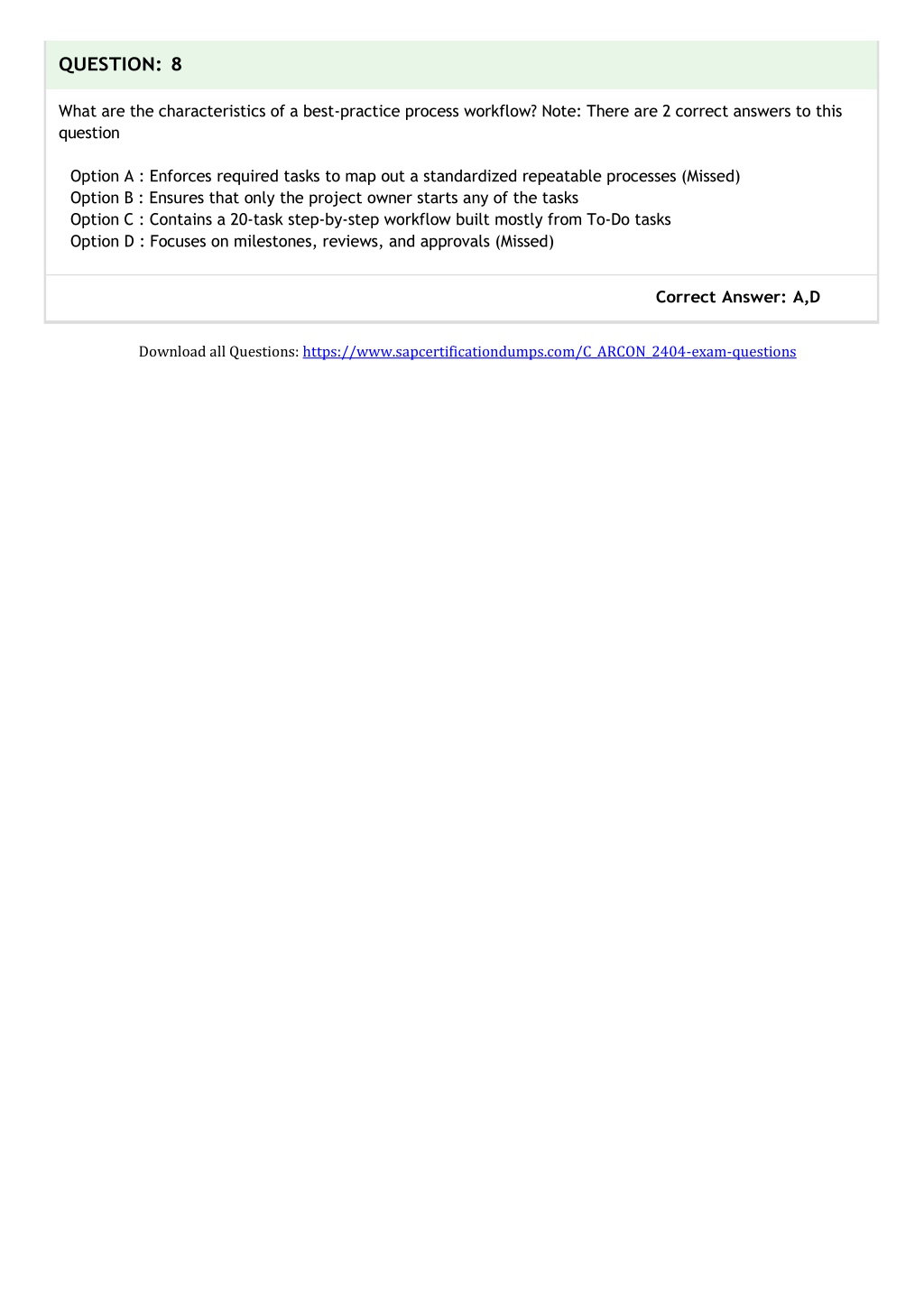 QUESTION: 8

What are the characteristics of a best-practice process workflow? Note: There are 2 correct answers to this question

Option A : Enforces required tasks to map out a standardized repeatable processes (Missed)
Option B : Ensures that only the project owner starts any of the tasks
Option C : Contains a 20-task step-by-step workflow built mostly from To-Do tasks
Option D : Focuses on milestones, reviews, and approvals (Missed)

Correct Answer: A,D

Download all Questions: https://www.sapcertificationdumps.com/C_ARCON_2404-exam-questions